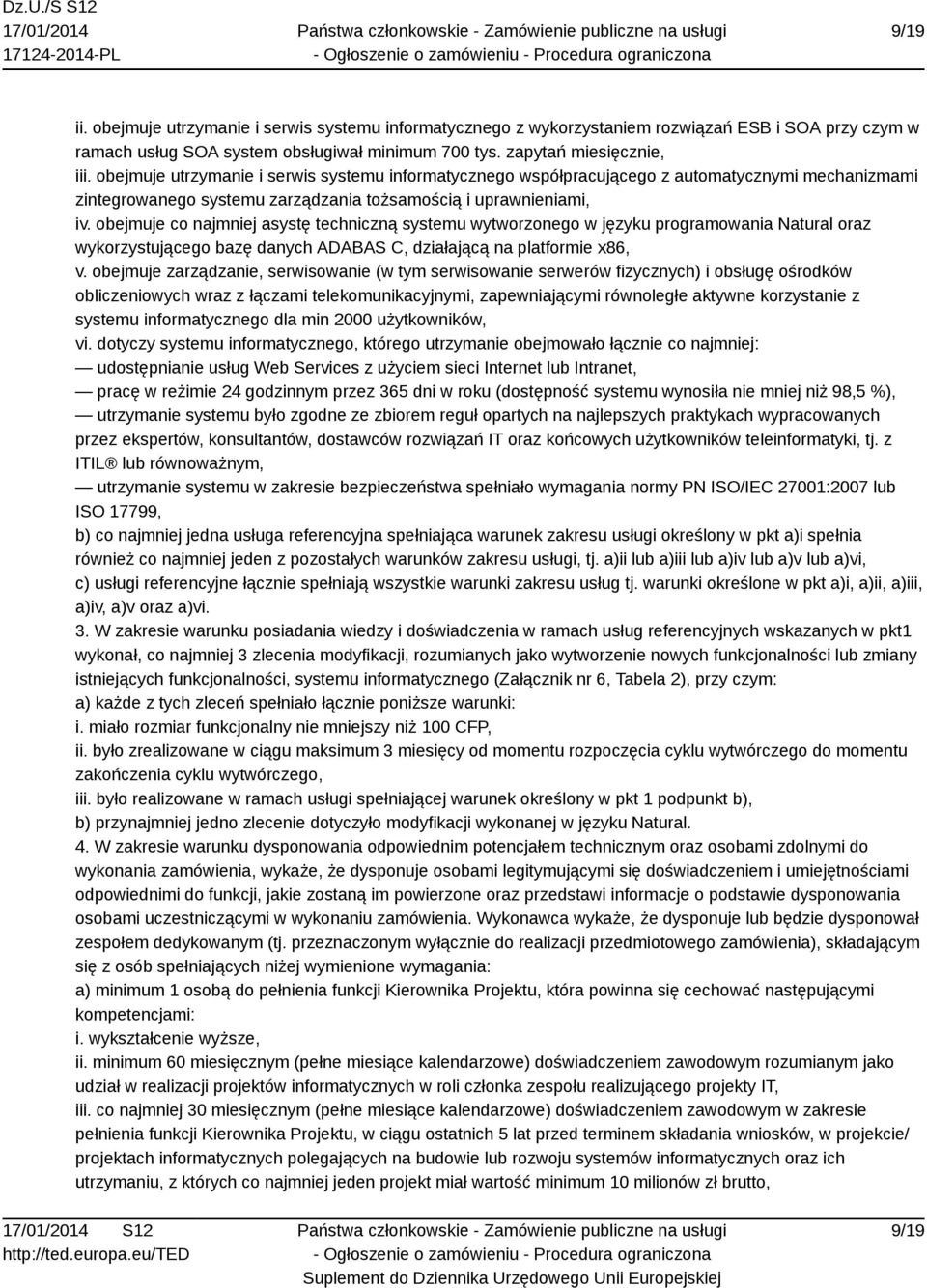 Dz.U./S S12
17/01/2014
17124-2014-PL

Państwa członkowskie - Zamówienie publiczne na usługi
- Ogłoszenie o zamówieniu - Procedura ograniczona

9/19

ii. obejmuje utrzymanie i serwis systemu informatycznego z wykorzystaniem rozwiązań ESB i SOA przy czym w ramach usług SOA system obsługiwał minimum 700 tys. zapytań miesięcznie,
iii. obejmuje utrzymanie i serwis systemu informatycznego współpracującego z automatycznymi mechanizmami zintegrowanego systemu zarządzania tożsamością i uprawnieniami,
iv. obejmuje co najmniej asystę techniczną systemu wytworzonego w języku programowania Natural oraz wykorzystującego bazę danych ADABAS C, działającą na platformie x86,
v. obejmuje zarządzanie, serwisowanie (w tym serwisowanie serwerów fizycznych) i obsługę ośrodków obliczeniowych wraz z łączami telekomunikacyjnymi, zapewniającymi równoległe aktywne korzystanie z systemu informatycznego dla min 2000 użytkowników,
vi. dotyczy systemu informatycznego, którego utrzymanie obejmowało łącznie co najmniej:
— udostępnianie usług Web Services z użyciem sieci Internet lub Intranet,
— pracę w reżimie 24 godzinnym przez 365 dni w roku (dostępność systemu wynosiła nie mniej niż 98,5 %),
— utrzymanie systemu było zgodne ze zbiorem reguł opartych na najlepszych praktykach wypracowanych przez ekspertów, konsultantów, dostawców rozwiązań IT oraz końcowych użytkowników teleinformatyki, tj. z ITIL ® lub równoważnym,
— utrzymanie systemu w zakresie bezpieczeństwa spełniało wymagania normy PN ISO/IEC 27001:2007 lub ISO 17799,
b) co najmniej jedna usługa referencyjna spełniająca warunek zakresu usługi określony w pkt a)i spełnia również co najmniej jeden z pozostałych warunków zakresu usługi, tj. a)ii lub a)iii lub a)iv lub a)v lub a)vi,
c) usługi referencyjne łącznie spełniają wszystkie warunki zakresu usług tj. warunki określone w pkt a)i, a)ii, a)iii, a)iv, a)v oraz a)vi.
3. W zakresie warunku posiadania wiedzy i doświadczenia w ramach usług referencyjnych wskazanych w pkt1 wykonał, co najmniej 3 zlecenia modyfikacji, rozumianych jako wytworzenie nowych funkcjonalności lub zmiany istniejących funkcjonalności, systemu informatycznego (Załącznik nr 6, Tabela 2), przy czym:
a) każde z tych zleceń spełniało łącznie poniższe warunki:
i. miało rozmiar funkcjonalny nie mniejszy niż 100 CFP,
ii. było zrealizowane w ciągu maksimum 3 miesięcy od momentu rozpoczęcia cyklu wytwórczego do momentu zakończenia cyklu wytwórczego,
iii. było realizowane w ramach usługi spełniającej warunek określony w pkt 1 podpunkt b),
b) przynajmniej jedno zlecenie dotyczyło modyfikacji wykonanej w języku Natural.
4. W zakresie warunku dysponowania odpowiednim potencjałem technicznym oraz osobami zdolnymi do wykonania zamówienia, wykaże, że dysponuje osobami legitymującymi się doświadczeniem i umiejętnościami odpowiednimi do funkcji, jakie zostaną im powierzone oraz przedstawi informacje o podstawie dysponowania osobami uczestniczącymi w wykonaniu zamówienia. Wykonawca wykaże, że dysponuje lub będzie dysponował zespołem dedykowanym (tj. przeznaczonym wyłącznie do realizacji przedmiotowego zamówienia), składającym się z osób spełniających niżej wymienione wymagania:
a) minimum 1 osobą do pełnienia funkcji Kierownika Projektu, która powinna się cechować następującymi kompetencjami:
i. wykształcenie wyższe,
ii. minimum 60 miesięcznym (pełne miesiące kalendarzowe) doświadczeniem zawodowym rozumianym jako udział w realizacji projektów informatycznych w roli członka zespołu realizującego projekty IT,
iii. co najmniej 30 miesięcznym (pełne miesiące kalendarzowe) doświadczeniem zawodowym w zakresie pełnienia funkcji Kierownika Projektu, w ciągu ostatnich 5 lat przed terminem składania wniosków, w projekcie/ projektach informatycznych polegających na budowie lub rozwoju systemów informatycznych oraz ich utrzymaniu, z których co najmniej jeden projekt miał wartość minimum 10 milionów zł brutto,

17/01/2014 S12
http://ted.europa.eu/TED

Państwa członkowskie - Zamówienie publiczne na usługi
- Ogłoszenie o zamówieniu - Procedura ograniczona
Suplement do Dziennika Urzędowego Unii Europejskiej

9/19